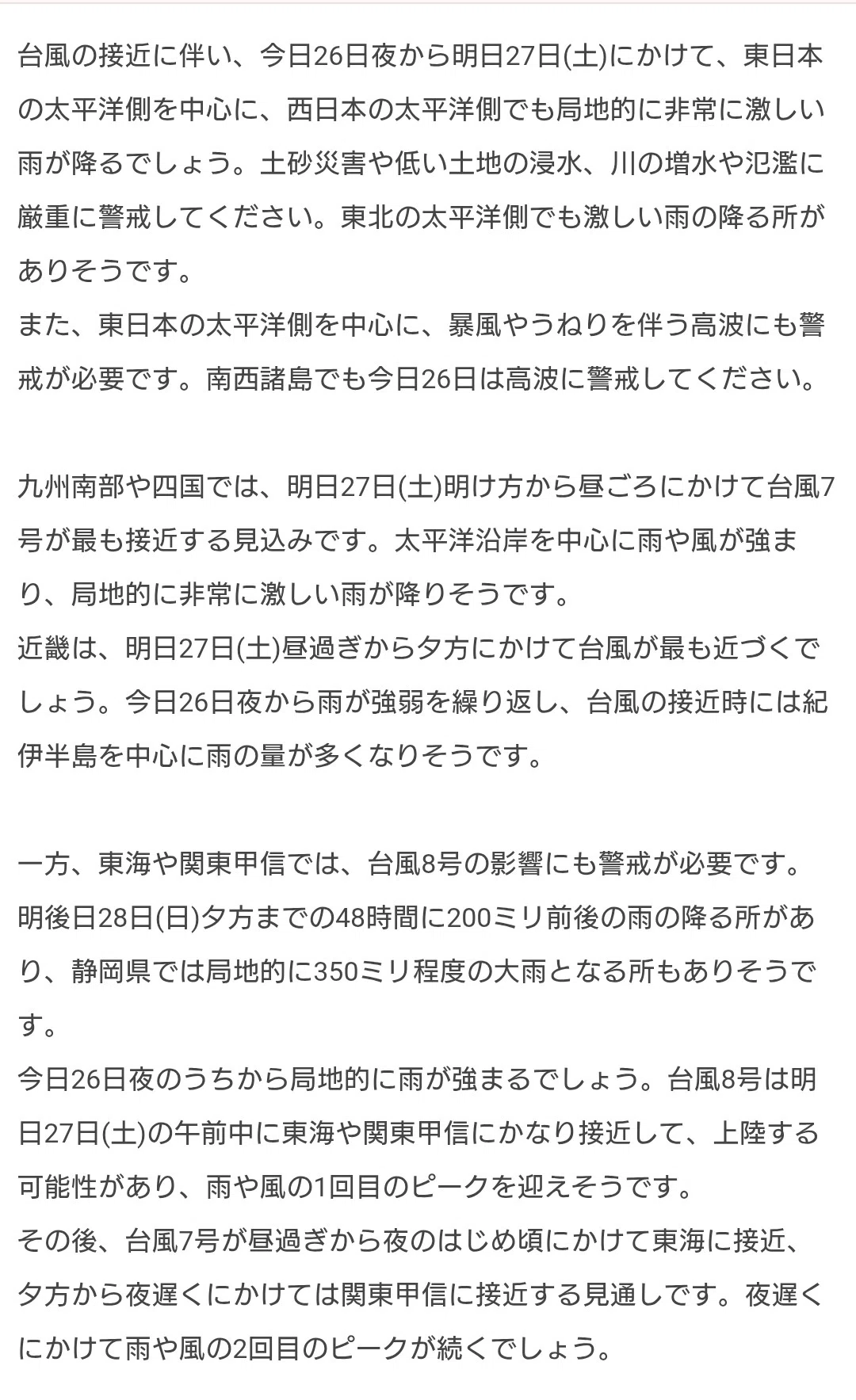 台風の接近に伴い、今日26日夜から明日27日(土)にかけて、東日本の太平洋側を中心に、西日本の太平洋側でも局地的に非常に激しい雨が降るでしょう。土砂災害や低い土地の浸水、川の増水や氾濫に厳重に警戒してください。東北の太平洋側でも激しい雨の降る所がありそうです。
また、東日本の太平洋側を中心に、暴風やうねりを伴う高波にも警戒が必要です。南西諸島でも今日26日は高波に警戒してください。

九州南部や四国では、明日27日(土)明け方から昼ごろにかけて台風7号が最も接近する見込みです。太平洋沿岸を中心に雨や風が強まり、局地的に非常に激しい雨が降りそうです。
近畿は、明日27日(土)昼過ぎから夕方にかけて台風が最も近づくでしょう。今日26日夜から雨が強弱を繰り返し、台風の接近時には紀伊半島を中心に雨の量が多くなりそうです。

一方、東海や関東甲信では、台風8号の影響にも警戒が必要です。明後日28日(日)夕方までの48時間に200ミリ前後の雨の降る所があり、静岡県では局地的に350ミリ程度の大雨となる所もありそうです。
今日26日夜のうちから局地的に雨が強まるでしょう。台風8号は明日27日(土)の午前中に東海や関東甲信にかなり接近して、上陸する可能性があり、雨や風の1回目のピークを迎えそうです。
その後、台風7号が昼過ぎから夜のはじめ頃にかけて東海に接近、夕方から夜遅くにかけては関東甲信に接近する見通しです。夜遅くにかけて雨や風の2回目のピークが続くでしょう。